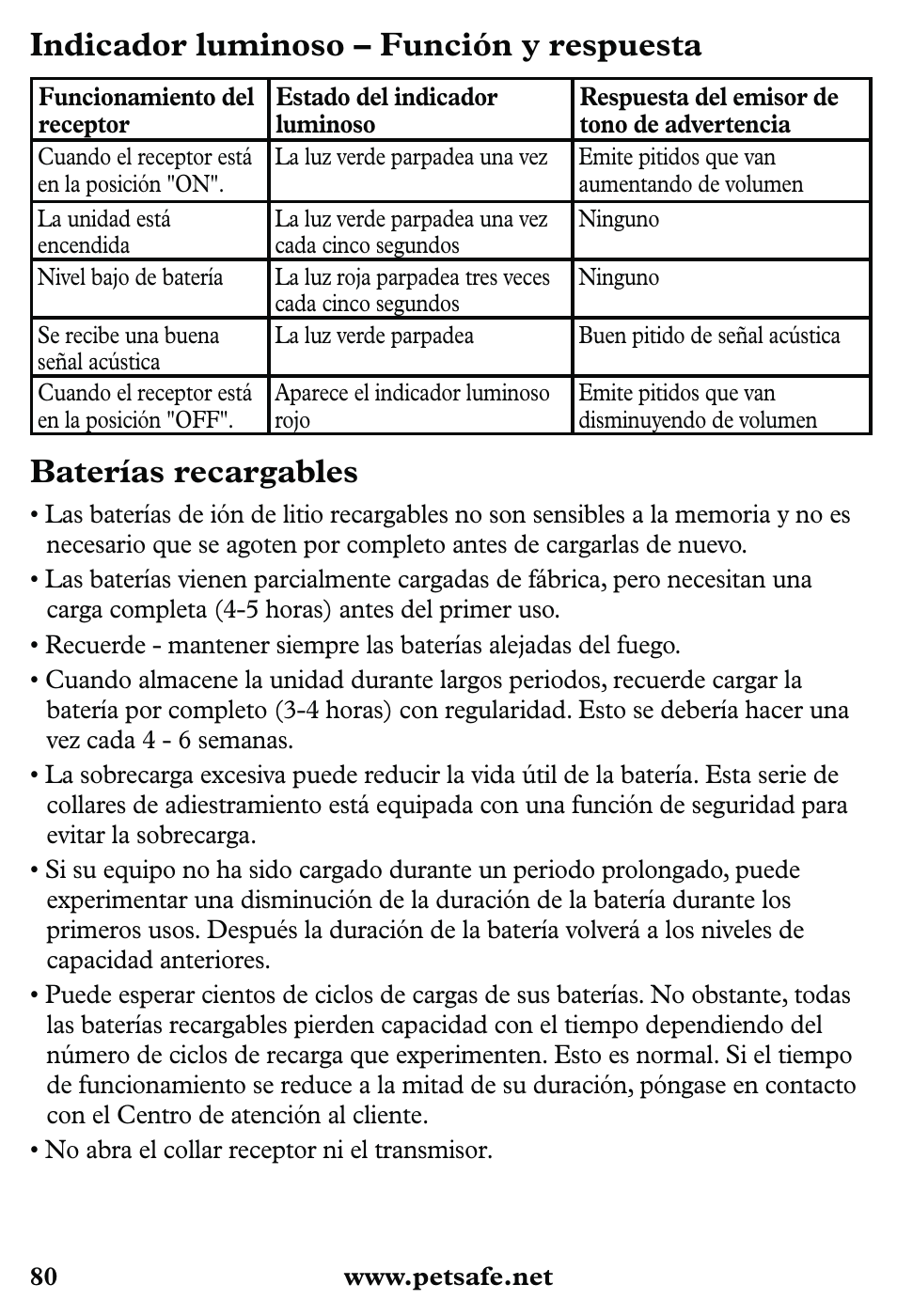 Indicador luminoso – Función y respuesta

| Funcionamiento del receptor | Estado del indicador luminoso | Respuesta del emisor de tono de advertencia |
|---|---|---|
| Cuando el receptor está en la posición "ON". | La luz verde parpadea una vez | Emite pitidos que van aumentando de volumen |
| La unidad está encendida | La luz verde parpadea una vez cada cinco segundos | Ninguno |
| Nivel bajo de batería | La luz roja parpadea tres veces cada cinco segundos | Ninguno |
| Se recibe una buena señal acústica | La luz verde parpadea | Buen pitido de señal acústica |
| Cuando el receptor está en la posición "OFF". | Aparece el indicador luminoso rojo | Emite pitidos que van disminuyendo de volumen |

Baterías recargables

• Las baterías de ión de litio recargables no son sensibles a la memoria y no es necesario que se agoten por completo antes de cargarlas de nuevo.

• Las baterías vienen parcialmente cargadas de fábrica, pero necesitan una carga completa (4-5 horas) antes del primer uso.

• Recuerde - mantener siempre las baterías alejadas del fuego.

• Cuando almacene la unidad durante largos periodos, recuerde cargar la batería por completo (3-4 horas) con regularidad. Esto se debería hacer una vez cada 4 - 6 semanas.

• La sobrecarga excesiva puede reducir la vida útil de la batería. Esta serie de collares de adiestramiento está equipada con una función de seguridad para evitar la sobrecarga.

• Si su equipo no ha sido cargado durante un periodo prolongado, puede experimentar una disminución de la duración de la batería durante los primeros usos. Después la duración de la batería volverá a los niveles de capacidad anteriores.

• Puede esperar cientos de ciclos de cargas de sus baterías. No obstante, todas las baterías recargables pierden capacidad con el tiempo dependiendo del número de ciclos de recarga que experimenten. Esto es normal. Si el tiempo de funcionamiento se reduce a la mitad de su duración, póngase en contacto con el Centro de atención al cliente.

• No abra el collar receptor ni el transmisor.

80 www.petsafe.net